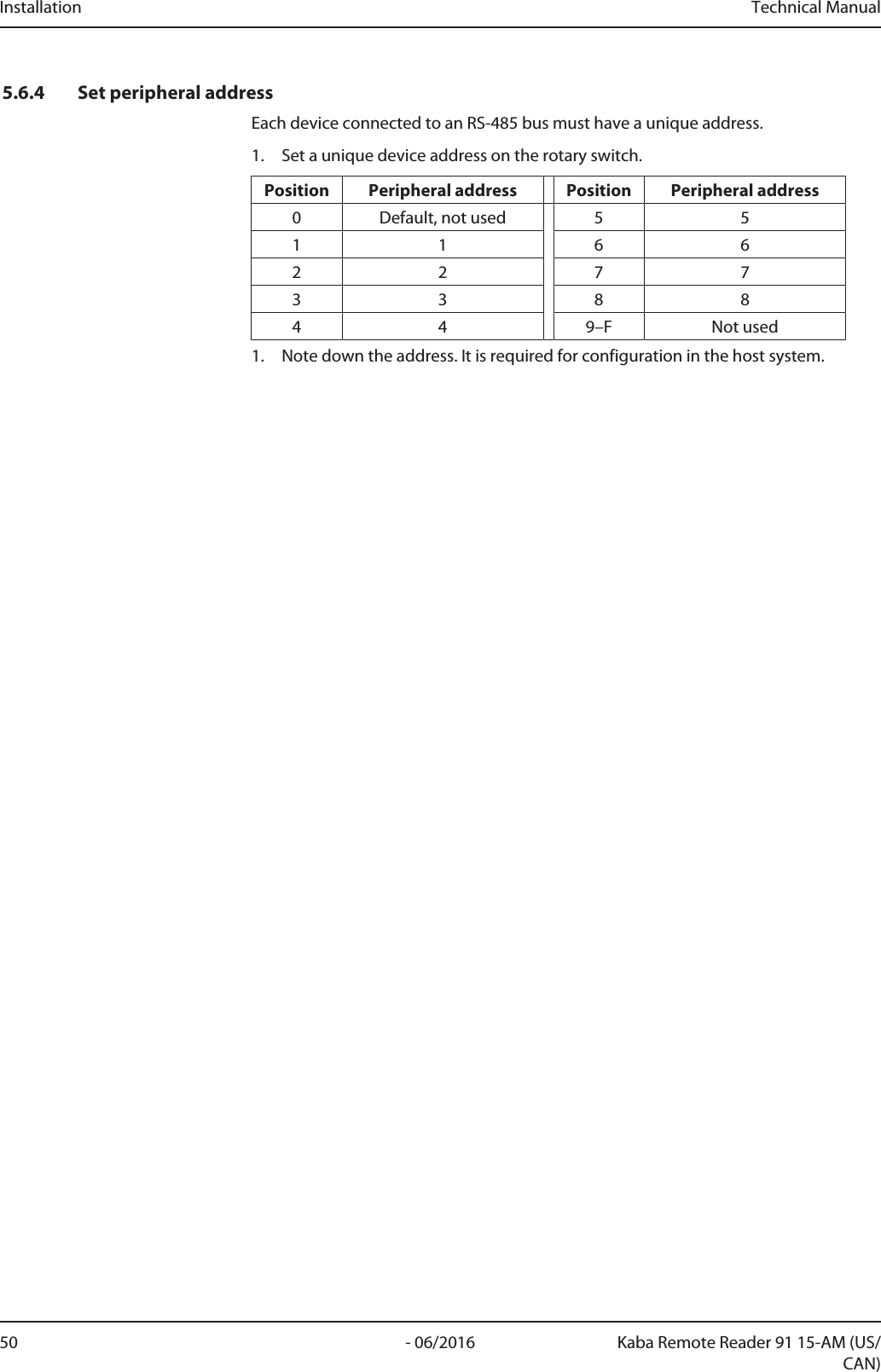 Installation Technical Manual

5.6.4 Set peripheral address

Each device connected to an RS-485 bus must have a unique address.

1. Set a unique device address on the rotary switch.

| Position | Peripheral address |  | Position | Peripheral address |
|---|---|---|---|---|
| 0 | Default, not used |  | 5 | 5 |
| 1 | 1 |  | 6 | 6 |
| 2 | 2 |  | 7 | 7 |
| 3 | 3 |  | 8 | 8 |
| 4 | 4 |  | 9–F | Not used |

1. Note down the address. It is required for configuration in the host system.

50 - 06/2016 Kaba Remote Reader 91 15-AM (US/CAN)